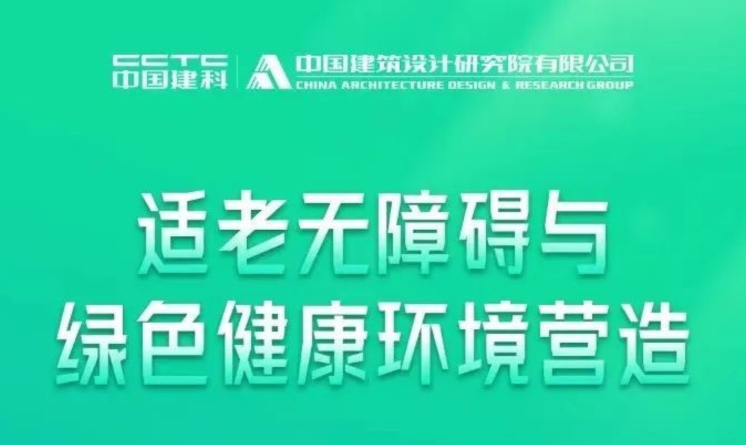 CCTC
中国建科

中国建筑设计研究院有限公司
CHINA ARCHITECTURE DESIGN & RESEARCH GROUP

适老无障碍与
绿色健康环境营造